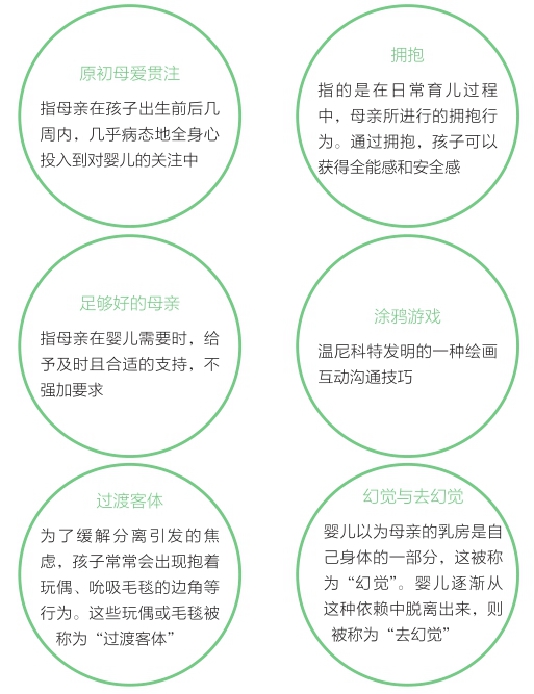 原初母爱贯注

指母亲在孩子出生前后几周内，几乎病态地全身心投入到对婴儿的关注中

拥抱

指的是在日常育儿过程中，母亲所进行的拥抱行为。通过拥抱，孩子可以获得全能感和安全感

足够好的母亲

指母亲在婴儿需要时，给予及时且合适的支持，不强加要求

涂鸦游戏

温尼科特发明的一种绘画互动沟通技巧

过渡客体

为了缓解分离引发的焦虑，孩子常常会出现抱着玩偶、吮吸毛毯的边角等行为。这些玩偶或毛毯被称为“过渡客体”

幻觉与去幻觉

婴儿以为母亲的乳房是自己身体的一部分，这被称为“幻觉”。婴儿逐渐从这种依赖中脱离出来，则被称为“去幻觉”